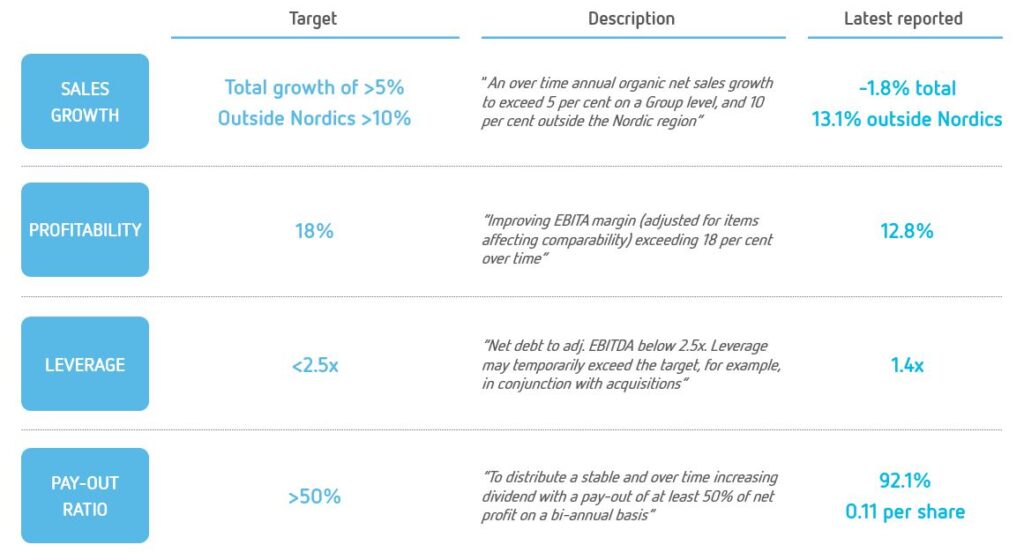 | | Target | Description | Latest reported |
|---|---|---|---|
| SALES GROWTH | Total growth of >5% Outside Nordics >10% | "An over time annual organic net sales growth to exceed 5 per cent on a Group level, and 10 per cent outside the Nordic region" | -1.8% total 13.1% outside Nordics |
| PROFITABILITY | 18% | "Improving EBITA margin (adjusted for items affecting comparability) exceeding 18 per cent over time" | 12.8% |
| LEVERAGE | <2.5x | "Net debt to adj. EBITDA below 2.5x. Leverage may temporarily exceed the target, for example, in conjunction with acquisitions" | 1.4x |
| PAY-OUT RATIO | >50% | "To distribute a stable and over time increasing dividend with a pay-out of at least 50% of net profit on a bi-annual basis" | 92.1% 0.11 per share |